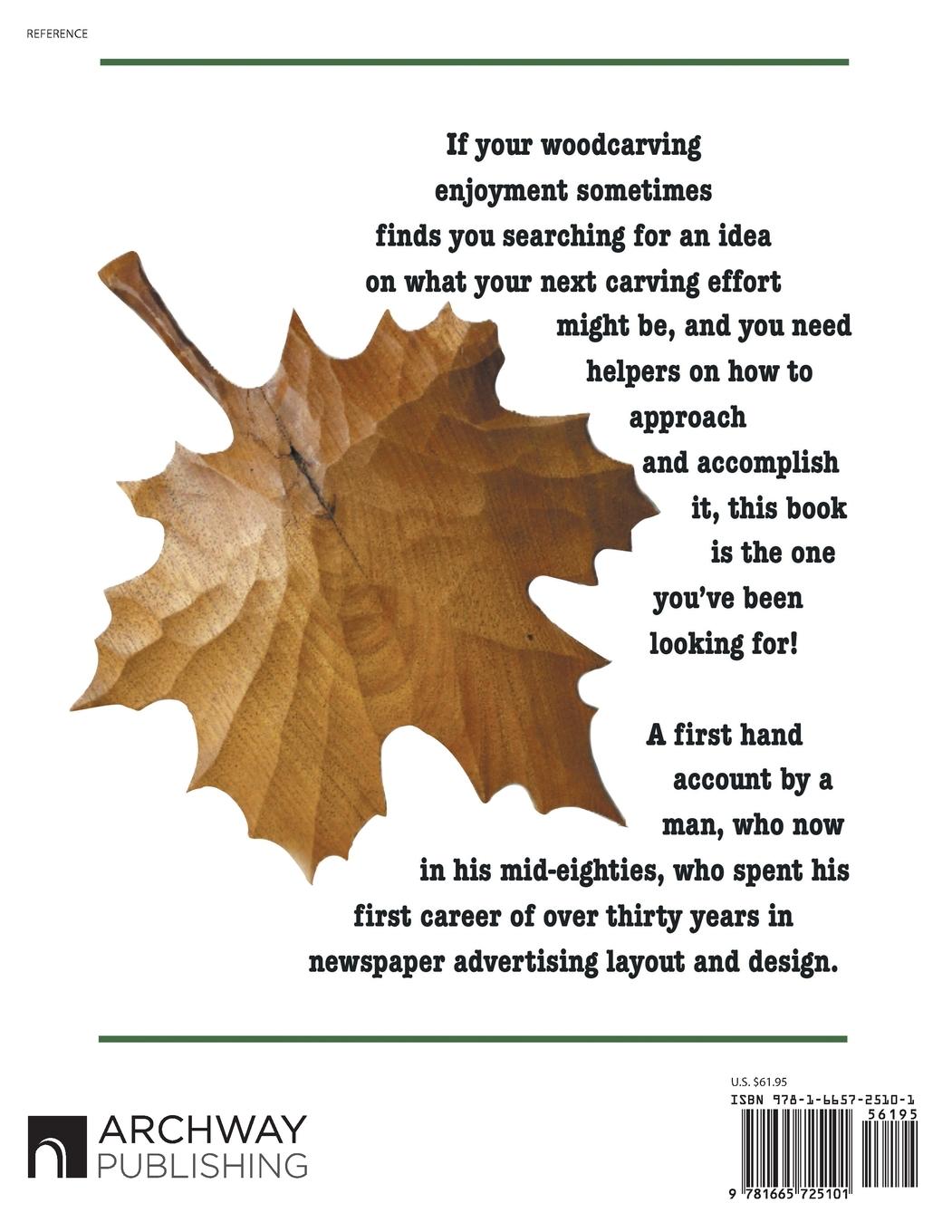 REFERENCE

If your woodcarving enjoyment sometimes finds you searching for an idea on what your next carving effort might be, and you need helpers on how to approach and accomplish it, this book is the one you've been looking for!

A first hand account by a man, who now in his mid-eighties, who spent his first career of over thirty years in newspaper advertising layout and design.

ARCHWAY
PUBLISHING

U.S. $61.95
ISBN 978-1-6657-2510-1
56195
9 781665 725101